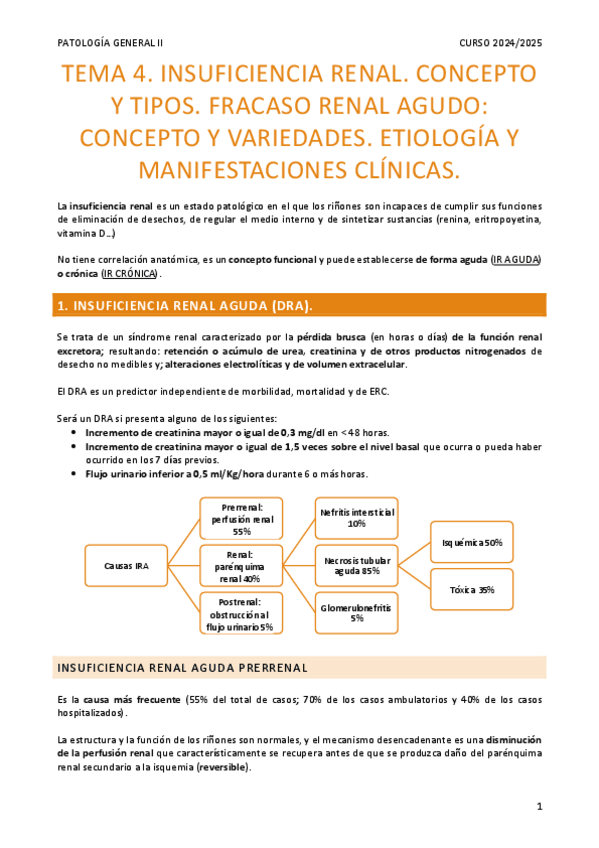 PATOLOGÍA GENERAL II

CURSO 2024/2025

TEMA 4. INSUFICIENCIA RENAL. CONCEPTO Y TIPOS. FRACASO RENAL AGUDO: CONCEPTO Y VARIEDADES. ETIOLOGÍA Y MANIFESTACIONES CLÍNICAS.

La insuficiencia renal es un estado patológico en el que los riñones son incapaces de cumplir sus funciones de eliminación de desechos, de regular el medio interno y de sintetizar sustancias (renina, eritropoyetina, vitamina D…)

No tiene correlación anatómica, es un concepto funcional y puede establecerse de forma aguda (IR AGUDA) o crónica (IR CRÓNICA).

1. INSUFICIENCIA RENAL AGUDA (DRA).

Se trata de un síndrome renal caracterizado por la pérdida brusca (en horas o días) de la función renal excretora; resultando: retención o acúmulo de urea, creatinina y de otros productos nitrogenados de desecho no medibles y; alteraciones electrolíticas y de volumen extracelular.

El DRA es un predictor independiente de morbilidad, mortalidad y de ERC.

Será un DRA si presenta alguno de los siguientes:
• Incremento de creatinina mayor o igual de 0,3 mg/dl en <48 horas.
• Incremento de creatinina mayor o igual de 1,5 veces sobre el nivel basal que ocurra o pueda haber ocurrido en los 7 días previos.
• Flujo urinario inferior a 0,5 ml/Kg/hora durante 6 o más horas.

Causas IRA
Prerrenal: perfusión renal 55%
Renal: parénquima renal 40%
Postrenal: obstrucción al flujo urinario 5%
Nefritis intersticial 10%
Necrosis tubular aguda 85%
Glomerulonefritis 5%
Isquémica 50%
Tóxica 35%

INSUFICIENCIA RENAL AGUDA PRERRENAL

Es la causa más frecuente (55% del total de casos; 70% de los casos ambulatorios y 40% de los casos hospitalizados).

La estructura y la función de los riñones son normales, y el mecanismo desencadenante es una disminución de la perfusión renal que característicamente se recupera antes de que se produzca daño del parénquima renal secundario a la isquemia (reversible).

1